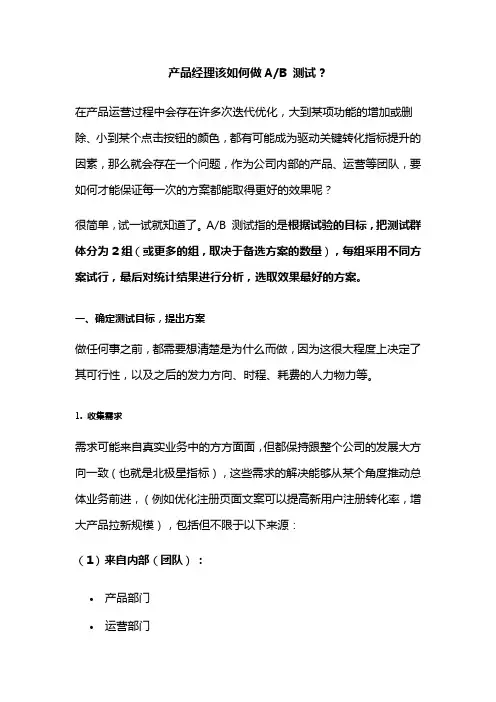 产品经理该如何做 A/B 测试？

在产品运营过程中会存在许多次迭代优化，大到某项功能的增加或删除、小到某个点击按钮的颜色，都有可能成为驱动关键转化指标提升的因素，那么就会存在一个问题，作为公司内部的产品、运营等团队，要如何才能保证每一次的方案都能取得更好的效果呢？

很简单，试一试就知道了。A/B 测试指的是根据试验的目标，把测试群体分为 2 组（或更多的组，取决于备选方案的数量），每组采用不同方案试行，最后对统计结果进行分析，选取效果最好的方案。

一、确定测试目标，提出方案

做任何事之前，都需要想清楚是为什么而做，因为这很大程度上决定了其可行性，以及之后的发力方向、时程、耗费的人力物力等。

1. 收集需求

需求可能来自真实业务中的方方面面，但都保持跟整个公司的发展大方向一致（也就是北极星指标），这些需求的解决能够从某个角度推动总体业务前进，（例如优化注册页面文案可以提高新用户注册转化率，增大产品拉新规模），包括但不限于以下来源：

（1）来自内部（团队）：

• 产品部门

• 运营部门